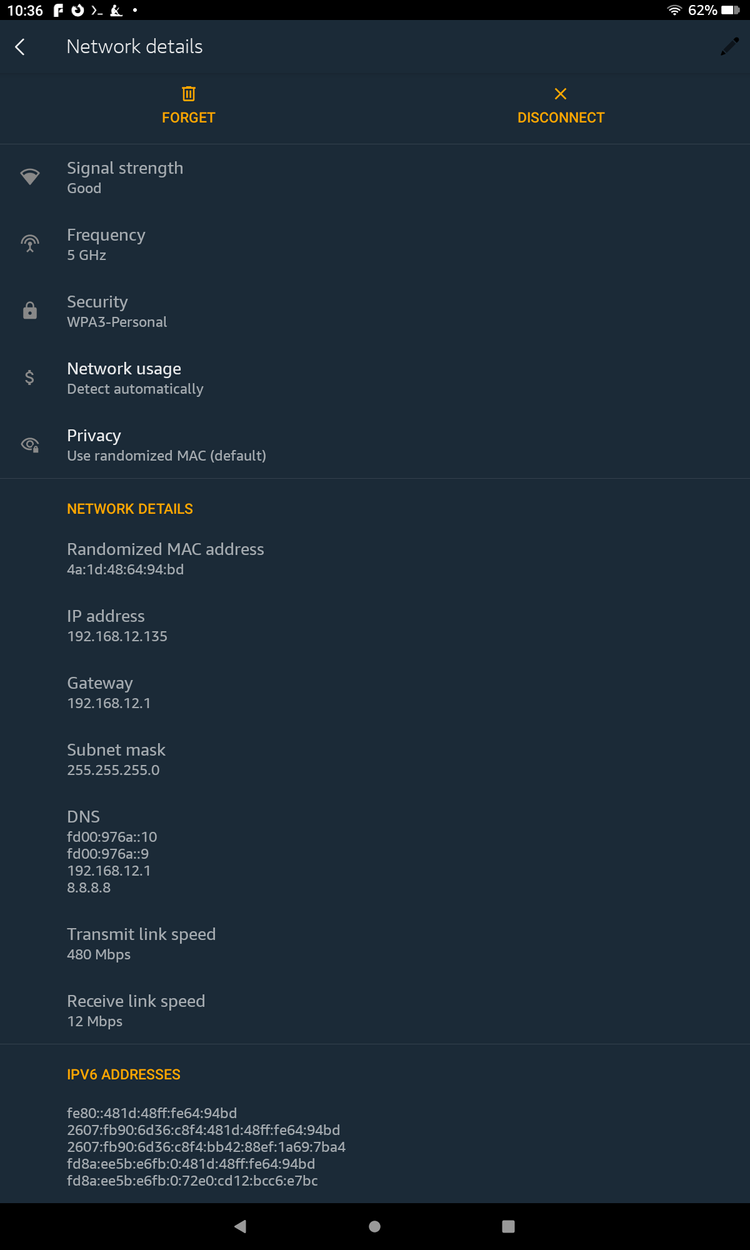 10:36 62%

Network details

FORGET

DISCONNECT

Signal strength
Good

Frequency
5 GHz

Security
WPA3-Personal

Network usage
Detect automatically

Privacy
Use randomized MAC (default)

NETWORK DETAILS

Randomized MAC address
4a:1d:48:64:94:bd

IP address
192.168.12.135

Gateway
192.168.12.1

Subnet mask
255.255.255.0

DNS
fd00:976a::10
fd00:976a::9
192.168.12.1
8.8.8.8

Transmit link speed
480 Mbps

Receive link speed
12 Mbps

IPV6 ADDRESSES

fe80::481d:48ff:fe64:94bd
2607:fb90:6d36:c8f4:481d:48ff:fe64:94bd
2607:fb90:6d36:c8f4:bb42:88ef:1a69:7ba4
fd8a:ee5b:e6fb:0:481d:48ff:fe64:94bd
fd8a:ee5b:e6fb:0:72e0:cd12:bcc6:e7bc